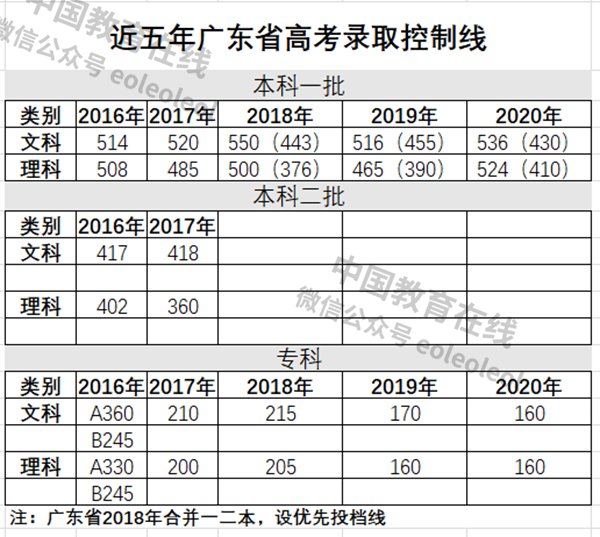 中国教育在线
微信公众号 eoleoleol

近五年广东省高考录取控制线

本科一批

| 类别 | 2016年 | 2017年 | 2018年 | 2019年 | 2020年 |
|---|---|---|---|---|---|
| 文科 | 514 | 520 | 550（443） | 516（455） | 536（430） |
| 理科 | 508 | 485 | 500（376） | 465（390） | 524（410） |

本科二批

| 类别 | 2016年 | 2017年 | | | |
|---|---|---|---|---|---|
| 文科 | 417 | 418 | | | |
| | | | | | |
| 理科 | 402 | 360 | | | |
| | | | | | |

中国教育在线
微信公众号 eoleoleol

专科

| 类别 | 2016年 | 2017年 | 2018年 | 2019年 | 2020年 |
|---|---|---|---|---|---|
| 文科 | A360 | 210 | 215 | 170 | 160 |
| | B245 | | | | |
| 理科 | A330 | 200 | 205 | 160 | 160 |
| | B245 | | | | |

注：广东省2018年合并一二本，设优先投档线